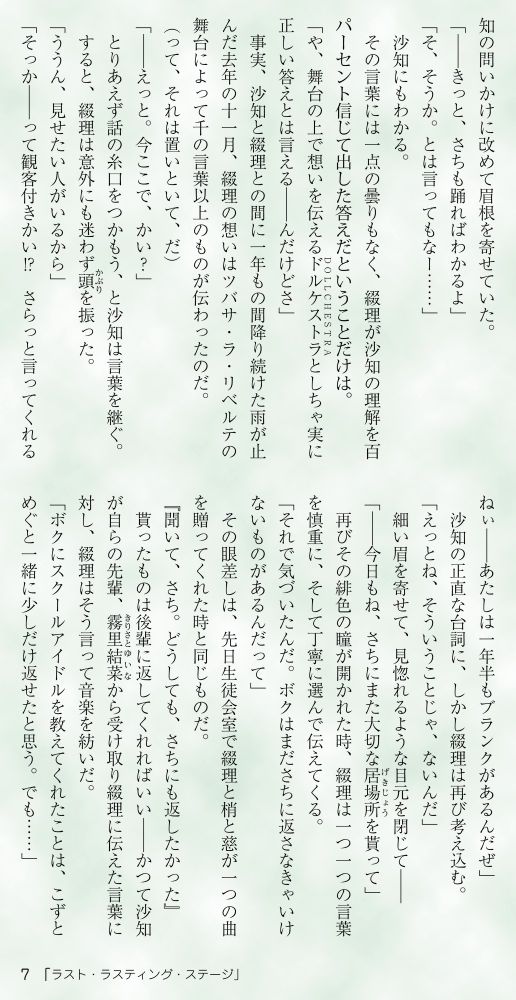 知の問いかけに改めて眉根を寄せていた。

「——きっと、さちも踊ればわかるよ」

「そ、そうか。とは言ってもなー……」

沙知にもわかる。

その言葉には一点の曇りもなく、綴理が沙知の理解を百パーセント信じて出した答えだということだけは。

「や、舞台の上で想いを伝えるドルケストラとしちゃ実に正しい答えとは言える——んだけどさ」

事実、沙知と綴理との間に一年もの間降り続けた雨が止んだ去年の十一月、綴理の想いはツバサ・ラ・リベルテの舞台によって千の言葉以上のものが伝わったのだ。

(って、それは置いといて、だ)

「——えっと。今ここで、かい?」

とりあえず話の糸口をつかもう、と沙知は言葉を継ぐ。

すると、綴理は意外にも迷わず頭を振った。

「ううん、見せたい人がいるから」

「そっか——って観客付きかい⁉ さらっと言ってくれるねぃ——あたしは一年半もブランクがあるんだぜ」

沙知の正直な台詞に、しかし綴理は再び考え込む。

「えっとね、そういうことじゃ、ないんだ」

細い眉を寄せて、見惚れるような目元を閉じて——

「——今日もね、さちにまた大切な居場所を貰って」

再びその緋色の瞳が開かれた時、綴理は一つ一つの言葉を慎重に、そして丁寧に選んで伝えてくる。

「それで気づいたんだ。ボクはまださちに返さなきゃいけないものがあるんだって」

その眼差しは、先日生徒会室で綴理と梢と慈が一つの曲を贈ってくれた時と同じものだ。

『聞いて、さち。どうしても、さちにも返したかった』

貰ったものは後輩に返してくれればいい——かつて沙知が自らの先輩、霧里結菜から受け取り綴理に伝えた言葉に対し、綴理はそう言って音楽を紡いだ。

「ボクにスクールアイドルを教えてくれたことは、こずとめぐと一緒に少しだけ返せたと思う。でも……」

7 「ラスト・ラスティング・ステージ」